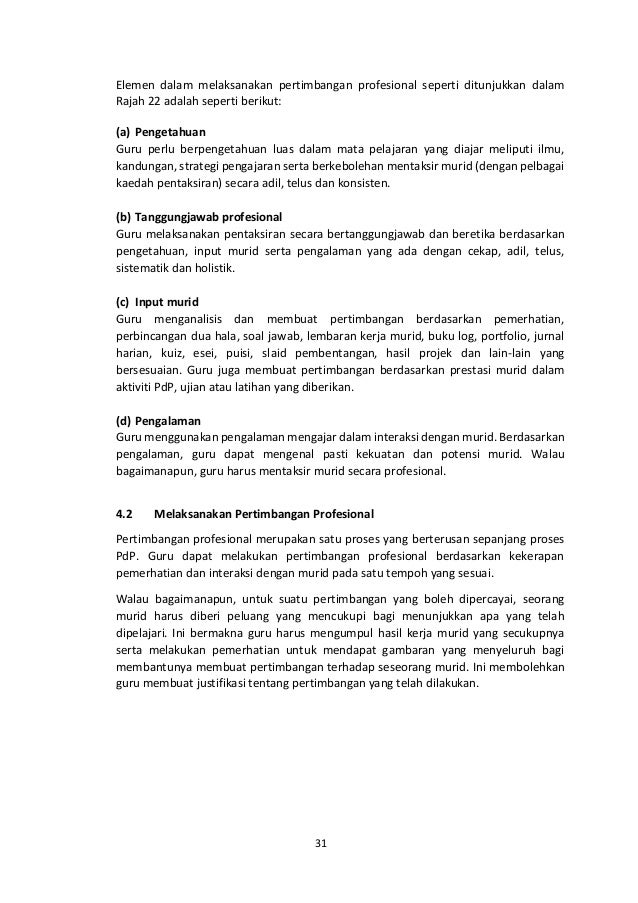 Elemen dalam melaksanakan pertimbangan profesional seperti ditunjukkan dalam Rajah 22 adalah seperti berikut:

(a) Pengetahuan
Guru perlu berpengetahuan luas dalam mata pelajaran yang diajar meliputi ilmu, kandungan, strategi pengajaran serta berkebolehan mentaksir murid (dengan pelbagai kaedah pentaksiran) secara adil, telus dan konsisten.

(b) Tanggungjawab profesional
Guru melaksanakan pentaksiran secara bertanggungjawab dan beretika berdasarkan pengetahuan, input murid serta pengalaman yang ada dengan cekap, adil, telus, sistematik dan holistik.

(c) Input murid
Guru menganalisis dan membuat pertimbangan berdasarkan pemerhatian, perbincangan dua hala, soal jawab, lembaran kerja murid, buku log, portfolio, jurnal harian, kuiz, esei, puisi, slaid pembentangan, hasil projek dan lain-lain yang bersesuaian. Guru juga membuat pertimbangan berdasarkan prestasi murid dalam aktiviti PdP, ujian atau latihan yang diberikan.

(d) Pengalaman
Guru menggunakan pengalaman mengajar dalam interaksi dengan murid. Berdasarkan pengalaman, guru dapat mengenal pasti kekuatan dan potensi murid. Walau bagaimanapun, guru harus mentaksir murid secara profesional.

4.2 Melaksanakan Pertimbangan Profesional

Pertimbangan profesional merupakan satu proses yang berterusan sepanjang proses PdP. Guru dapat melakukan pertimbangan profesional berdasarkan kekerapan pemerhatian dan interaksi dengan murid pada satu tempoh yang sesuai.

Walau bagaimanapun, untuk suatu pertimbangan yang boleh dipercayai, seorang murid harus diberi peluang yang mencukupi bagi menunjukkan apa yang telah dipelajari. Ini bermakna guru harus mengumpul hasil kerja murid yang secukupnya serta melakukan pemerhatian untuk mendapat gambaran yang menyeluruh bagi membantunya membuat pertimbangan terhadap seseorang murid. Ini membolehkan guru membuat justifikasi tentang pertimbangan yang telah dilakukan.

31